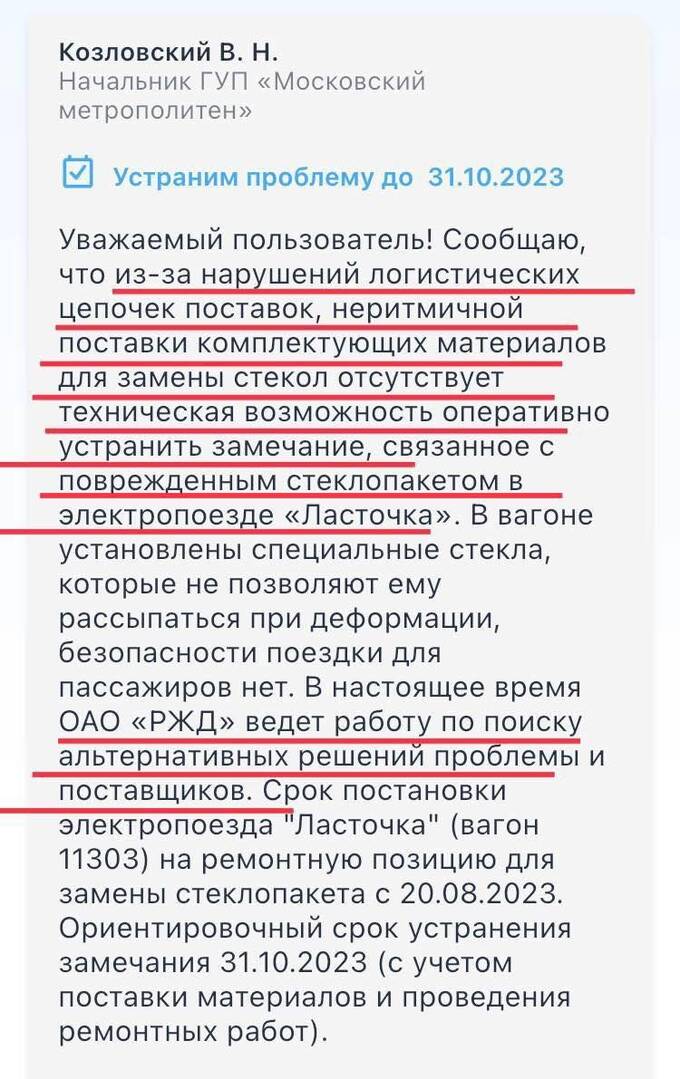 Козловский В. Н.
Начальник ГУП «Московский метрополитен»

Устраним проблему до 31.10.2023

Уважаемый пользователь! Сообщаю, что из-за нарушений логистических цепочек поставок, неритмичной поставки комплектующих материалов для замены стекол отсутствует техническая возможность оперативно устранить замечание, связанное с поврежденным стеклопакетом в электропоезде «Ласточка». В вагоне установлены специальные стекла, которые не позволяют ему рассыпаться при деформации, безопасности поездки для пассажиров нет. В настоящее время ОАО «РЖД» ведет работу по поиску альтернативных решений проблемы и поставщиков. Срок постановки электропоезда "Ласточка" (вагон 11303) на ремонтную позицию для замены стеклопакета с 20.08.2023. Ориентировочный срок устранения замечания 31.10.2023 (с учетом поставки материалов и проведения ремонтных работ).